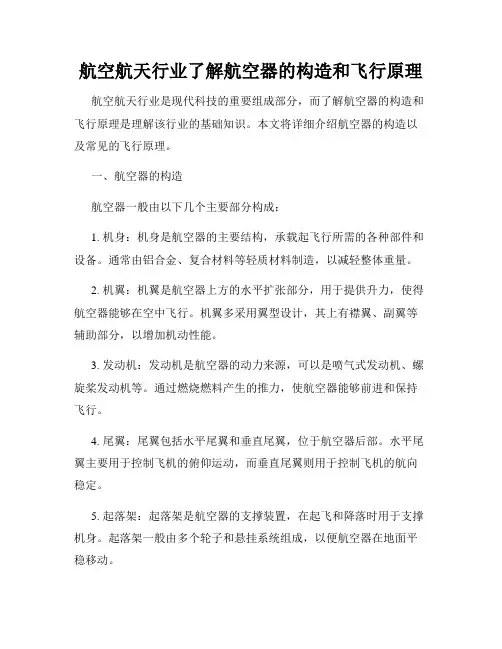 航空航天行业了解航空器的构造和飞行原理

航空航天行业是现代科技的重要组成部分，而了解航空器的构造和飞行原理是理解该行业的基础知识。本文将详细介绍航空器的构造以及常见的飞行原理。

一、航空器的构造

航空器一般由以下几个主要部分构成：

1. 机身：机身是航空器的主要结构，承载起飞行所需的各种部件和设备。通常由铝合金、复合材料等轻质材料制造，以减轻整体重量。

2. 机翼：机翼是航空器上方的水平扩张部分，用于提供升力，使得航空器能够在空中飞行。机翼多采用翼型设计，其上有襟翼、副翼等辅助部分，以增加机动性能。

3. 发动机：发动机是航空器的动力来源，可以是喷气式发动机、螺旋桨发动机等。通过燃烧燃料产生的推力，使航空器能够前进和保持飞行。

4. 尾翼：尾翼包括水平尾翼和垂直尾翼，位于航空器后部。水平尾翼主要用于控制飞机的俯仰运动，而垂直尾翼则用于控制飞机的航向稳定。

5. 起落架：起落架是航空器的支撑装置，在起飞和降落时用于支撑机身。起落架一般由多个轮子和悬挂系统组成，以便航空器在地面平稳移动。